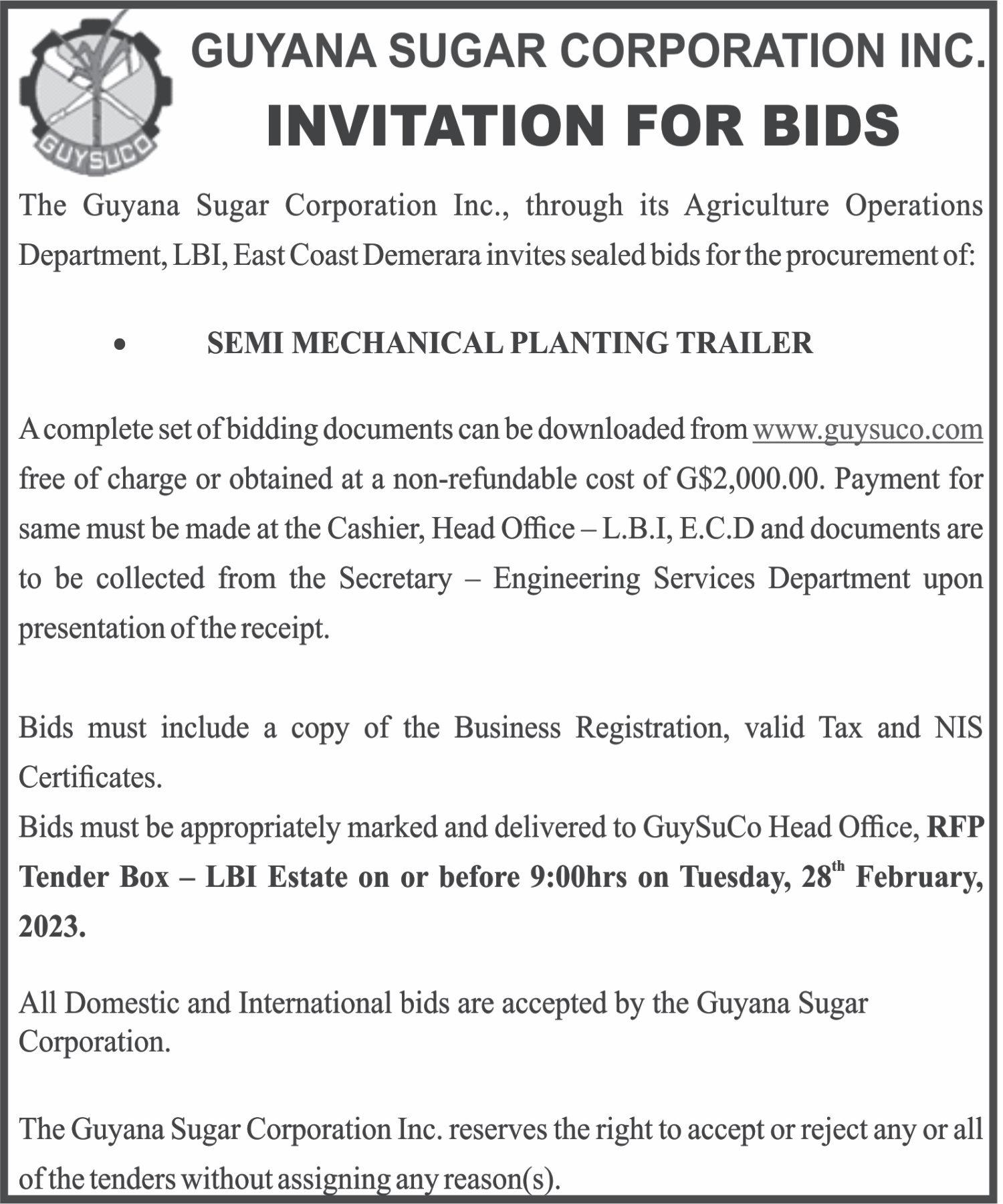 GUYSUCO

GUYANA SUGAR CORPORATION INC.

INVITATION FOR BIDS

The Guyana Sugar Corporation Inc., through its Agriculture Operations Department, LBI, East Coast Demerara invites sealed bids for the procurement of:

• SEMI MECHANICAL PLANTING TRAILER

A complete set of bidding documents can be downloaded from www.guysuco.com free of charge or obtained at a non-refundable cost of G$2,000.00. Payment for same must be made at the Cashier, Head Office – L.B.I, E.C.D and documents are to be collected from the Secretary – Engineering Services Department upon presentation of the receipt.

Bids must include a copy of the Business Registration, valid Tax and NIS Certificates.
Bids must be appropriately marked and delivered to GuySuCo Head Office, RFP Tender Box – LBI Estate on or before 9:00hrs on Tuesday, 28$^{th}$ February, 2023.

All Domestic and International bids are accepted by the Guyana Sugar Corporation.

The Guyana Sugar Corporation Inc. reserves the right to accept or reject any or all of the tenders without assigning any reason(s).